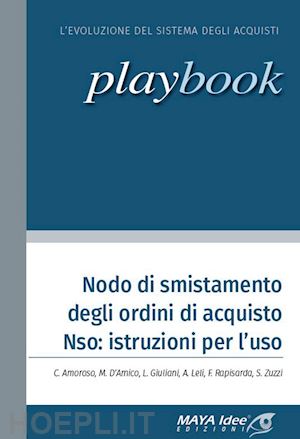 L'EVOLUZIONE DEL SISTEMA DEGLI ACQUISTI

playbook

Nodo di smistamento degli ordini di acquisto Nso: istruzioni per l'uso

C. Amoroso, M. D'Amico, L. Giuliani, A. Leli, F. Rapisarda, S. Zuzzi

HOEPLI.IT

MAYA Idee® EDIZIONI